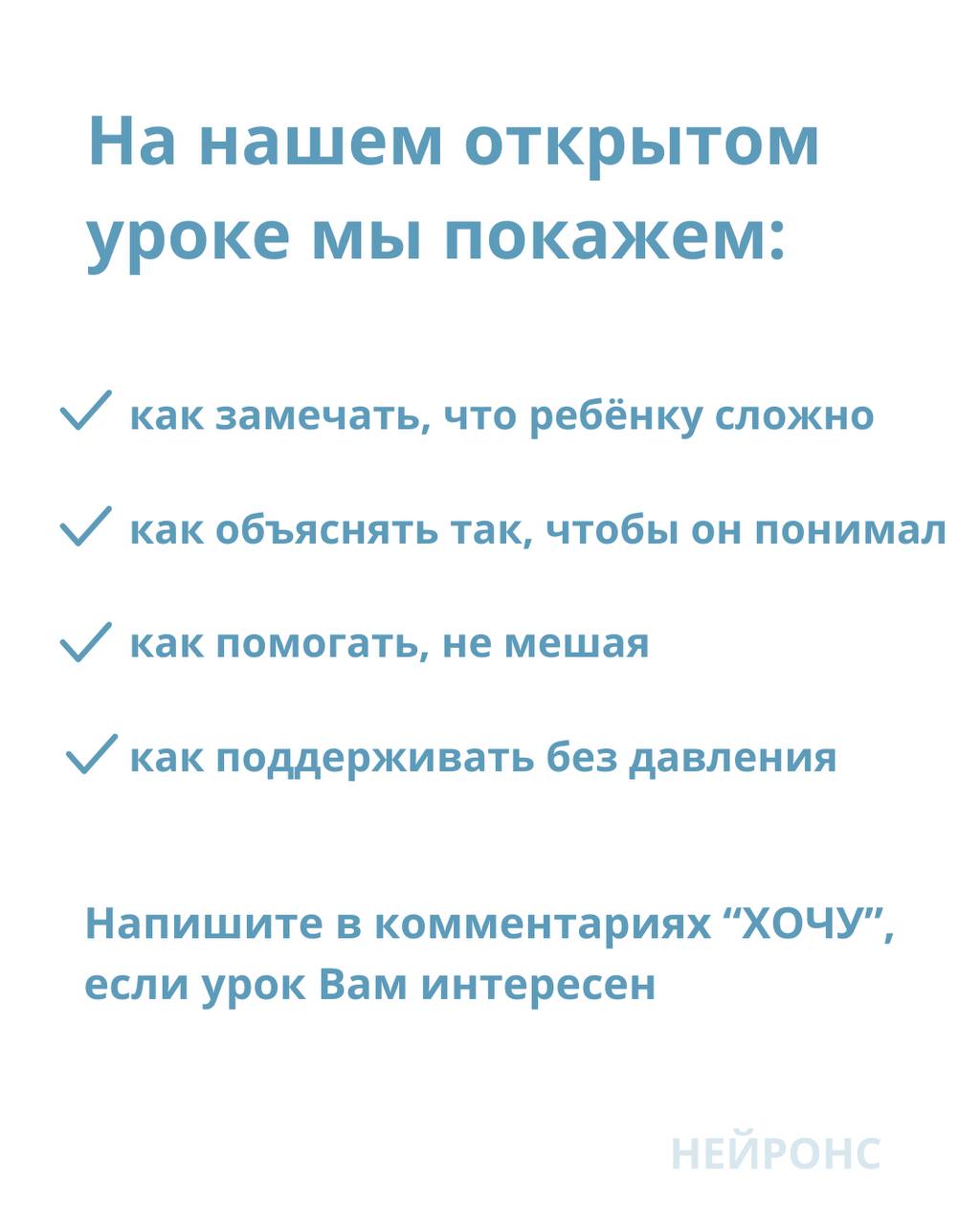 На нашем открытом уроке мы покажем:

✓ как замечать, что ребёнку сложно

✓ как объяснять так, чтобы он понимал

✓ как помогать, не мешая

✓ как поддерживать без давления

Напишите в комментариях “ХОЧУ”, если урок Вам интересен

НЕЙРОНС